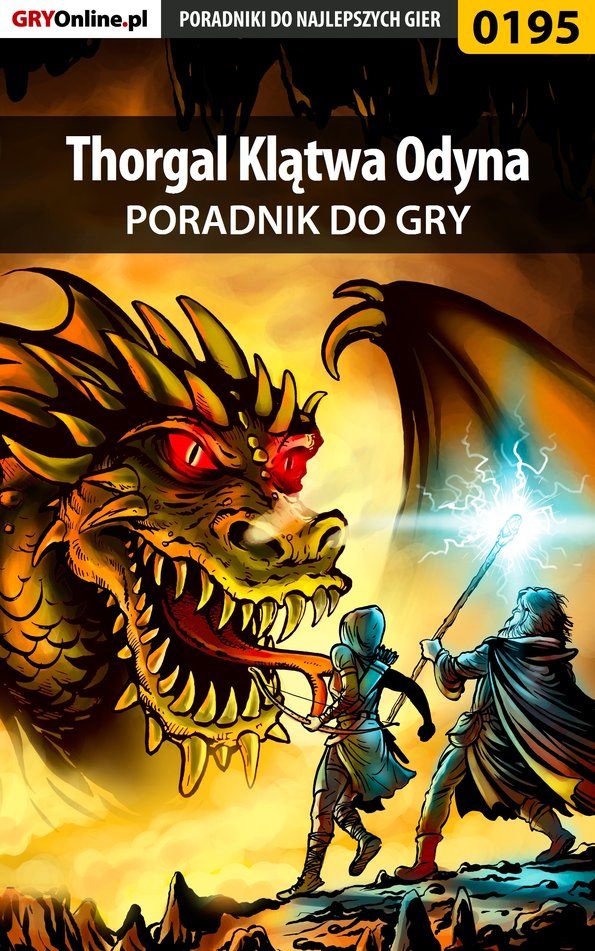 GRYOnline.pl PORADNIKI DO NAJLEPSZYCH GIER 0195

Thorgal Klątwa Odyna
PORADNIK DO GRY